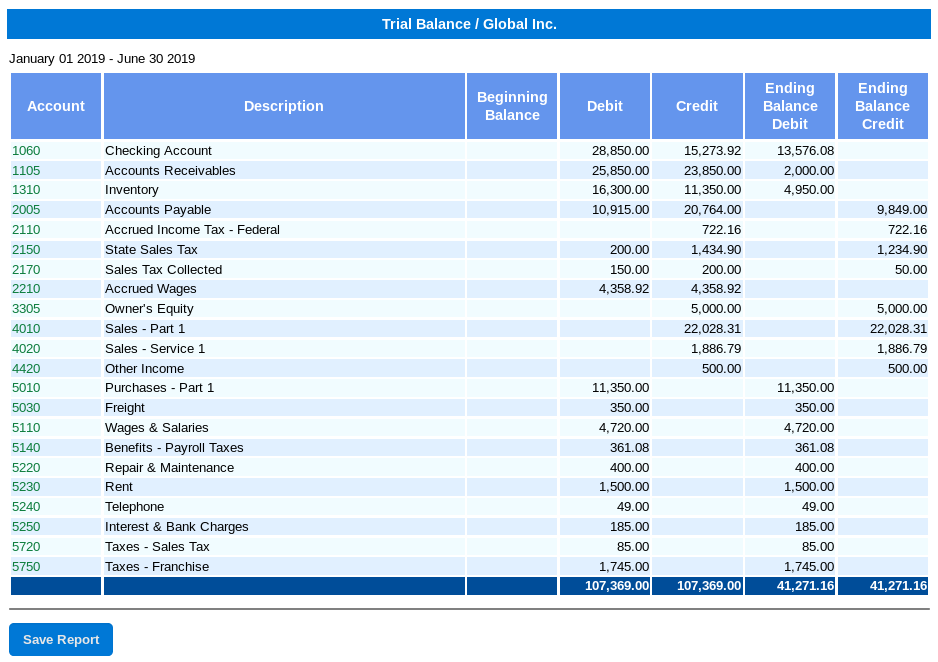 Trial Balance / Global Inc.

January 01 2019 - June 30 2019

| Account | Description | Beginning Balance | Debit | Credit | Ending Balance Debit | Ending Balance Credit |
|---|---|---|---|---|---|---|
| 1060 | Checking Account | | 28,850.00 | 15,273.92 | 13,576.08 | |
| 1105 | Accounts Receivables | | 25,850.00 | 23,850.00 | 2,000.00 | |
| 1310 | Inventory | | 16,300.00 | 11,350.00 | 4,950.00 | |
| 2005 | Accounts Payable | | 10,915.00 | 20,764.00 | | 9,849.00 |
| 2110 | Accrued Income Tax - Federal | | | 722.16 | | 722.16 |
| 2150 | State Sales Tax | | 200.00 | 1,434.90 | | 1,234.90 |
| 2170 | Sales Tax Collected | | 150.00 | 200.00 | | 50.00 |
| 2210 | Accrued Wages | | 4,358.92 | 4,358.92 | | |
| 3305 | Owner's Equity | | | 5,000.00 | | 5,000.00 |
| 4010 | Sales - Part 1 | | | 22,028.31 | | 22,028.31 |
| 4020 | Sales - Service 1 | | | 1,886.79 | | 1,886.79 |
| 4420 | Other Income | | | 500.00 | | 500.00 |
| 5010 | Purchases - Part 1 | | 11,350.00 | | 11,350.00 | |
| 5030 | Freight | | 350.00 | | 350.00 | |
| 5110 | Wages & Salaries | | 4,720.00 | | 4,720.00 | |
| 5140 | Benefits - Payroll Taxes | | 361.08 | | 361.08 | |
| 5220 | Repair & Maintenance | | 400.00 | | 400.00 | |
| 5230 | Rent | | 1,500.00 | | 1,500.00 | |
| 5240 | Telephone | | 49.00 | | 49.00 | |
| 5250 | Interest & Bank Charges | | 185.00 | | 185.00 | |
| 5720 | Taxes - Sales Tax | | 85.00 | | 85.00 | |
| 5750 | Taxes - Franchise | | 1,745.00 | | 1,745.00 | |
| | | | 107,369.00 | 107,369.00 | 41,271.16 | 41,271.16 |

Save Report